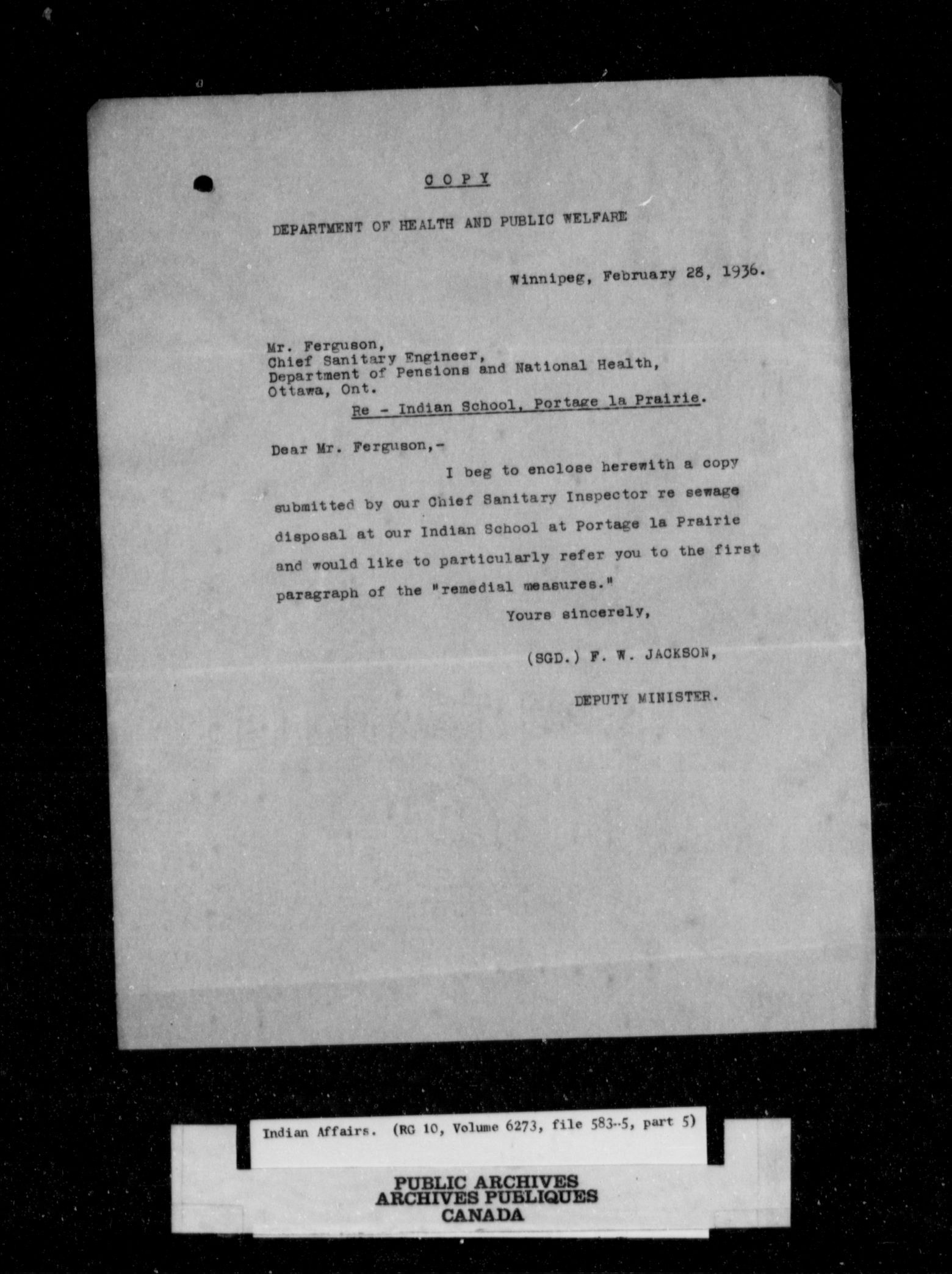 C O P Y

DEPARTMENT OF HEALTH AND PUBLIC WELFARE

Winnipeg, February 28, 1936.

Mr. Ferguson,
Chief Sanitary Engineer,
Department of Pensions and National Health,
Ottawa, Ont.

Re - Indian School, Portage la Prairie.

Dear Mr. Ferguson,-

I beg to enclose herewith a copy submitted by our Chief Sanitary Inspector re sewage disposal at our Indian School at Portage la Prairie and would like to particularly refer you to the first paragraph of the "remedial measures."

Yours sincerely,

(SGD.) F. W. JACKSON,

DEPUTY MINISTER.

Indian Affairs. (RG 10, Volume 6273, file 583-5, part 5)

PUBLIC ARCHIVES
ARCHIVES PUBLIQUES
CANADA